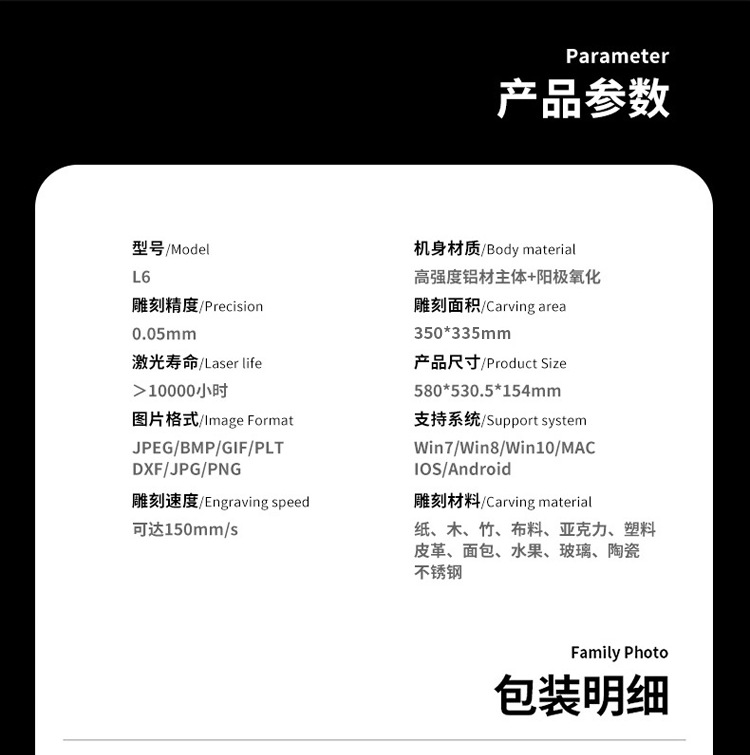 Parameter
产品参数

型号/Model
L6
雕刻精度/Precision
0.05mm
激光寿命/Laser life
＞10000小时
图片格式/Image Format
JPEG/BMP/GIF/PLT
DXF/JPG/PNG
雕刻速度/Engraving speed
可达150mm/s

机身材质/Body material
高强度铝材主体+阳极氧化
雕刻面积/Carving area
350*335mm
产品尺寸/Product Size
580*530.5*154mm
支持系统/Support system
Win7/Win8/Win10/MAC
IOS/Android
雕刻材料/Carving material
纸、木、竹、布料、亚克力、塑料
皮革、面包、水果、玻璃、陶瓷
不锈钢

Family Photo
包装明细